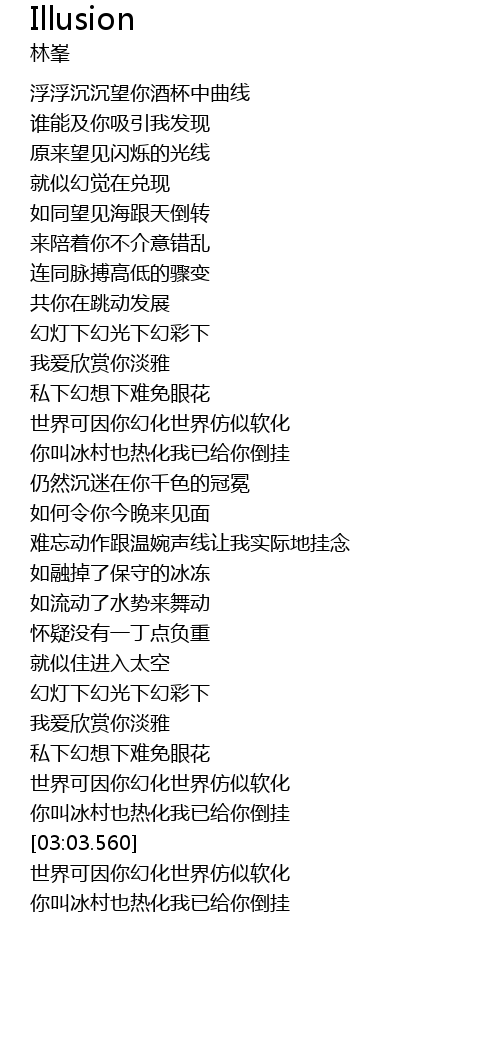 Illusion
林峯

浮浮沉沉望你酒杯中曲线
谁能及你吸引我发现
原来望见闪烁的光线
就似幻觉在兑现
如同望见海跟天倒转
来陪着你不介意错乱
连同脉搏高低的骤变
共你在跳动发展
幻灯下幻光下幻彩下
我爱欣赏你淡雅
私下幻想下难免眼花
世界可因你幻化世界仿似软化
你叫冰村也热化我已给你倒挂
仍然沉迷在你千色的冠冕
如何令你今晚来见面
难忘动作跟温婉声线让我实际地挂念
如融掉了保守的冰冻
如流动了水势来舞动
怀疑没有一丁点负重
就似住进入太空
幻灯下幻光下幻彩下
我爱欣赏你淡雅
私下幻想下难免眼花
世界可因你幻化世界仿似软化
你叫冰村也热化我已给你倒挂
[03:03.560]
世界可因你幻化世界仿似软化
你叫冰村也热化我已给你倒挂